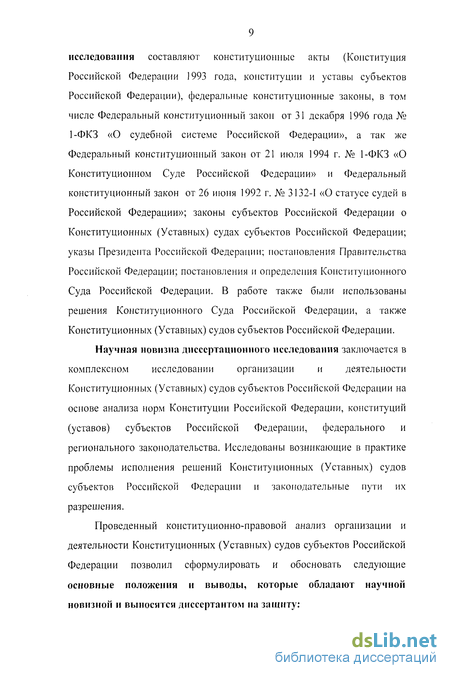 9

исследования составляют конституционные акты (Конституция Российской Федерации 1993 года, конституции и уставы субъектов Российской Федерации), федеральные конституционные законы, в том числе Федеральный конституционный закон от 31 декабря 1996 года № 1-ФКЗ «О судебной системе Российской Федерации», а так же Федеральный конституционный закон от 21 июля 1994 г. № 1-ФКЗ «О Конституционном Суде Российской Федерации» и Федеральный конституционный закон от 26 июня 1992 г. № 3132-I «О статусе судей в Российской Федерации»; законы субъектов Российской Федерации о Конституционных (Уставных) судах субъектов Российской Федерации; указы Президента Российской Федерации; постановления Правительства Российской Федерации; постановления и определения Конституционного Суда Российской Федерации. В работе также были использованы решения Конституционного Суда Российской Федерации, а также Конституционных (Уставных) судов субъектов Российской Федерации.

Научная новизна диссертационного исследования заключается в комплексном исследовании организации и деятельности Конституционных (Уставных) судов субъектов Российской Федерации на основе анализа норм Конституции Российской Федерации, конституций (уставов) субъектов Российской Федерации, федерального и регионального законодательства. Исследованы возникающие в практике проблемы исполнения решений Конституционных (Уставных) судов субъектов Российской Федерации и законодательные пути их разрешения.

Проведенный конституционно-правовой анализ организации и деятельности Конституционных (Уставных) судов субъектов Российской Федерации позволил сформулировать и обосновать следующие основные положения и выводы, которые обладают научной новизной и выносятся диссертантом на защиту:

dsLib.net
библиотека диссертаций